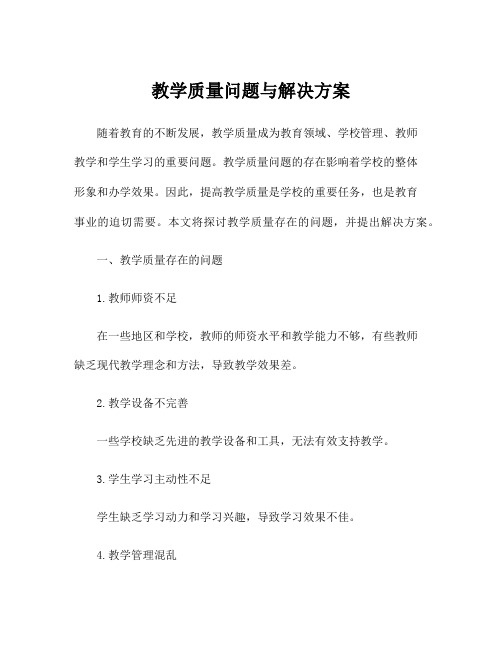 教学质量问题与解决方案

随着教育的不断发展，教学质量成为教育领域、学校管理、教师教学和学生学习的重要问题。教学质量问题的存在影响着学校的整体形象和办学效果。因此，提高教学质量是学校的重要任务，也是教育事业的迫切需要。本文将探讨教学质量存在的问题，并提出解决方案。

一、教学质量存在的问题

1. 教师师资不足

在一些地区和学校，教师的师资水平和教学能力不够，有些教师缺乏现代教学理念和方法，导致教学效果差。

2. 教学设备不完善

一些学校缺乏先进的教学设备和工具，无法有效支持教学。

3. 学生学习主动性不足

学生缺乏学习动力和学习兴趣，导致学习效果不佳。

4. 教学管理混乱